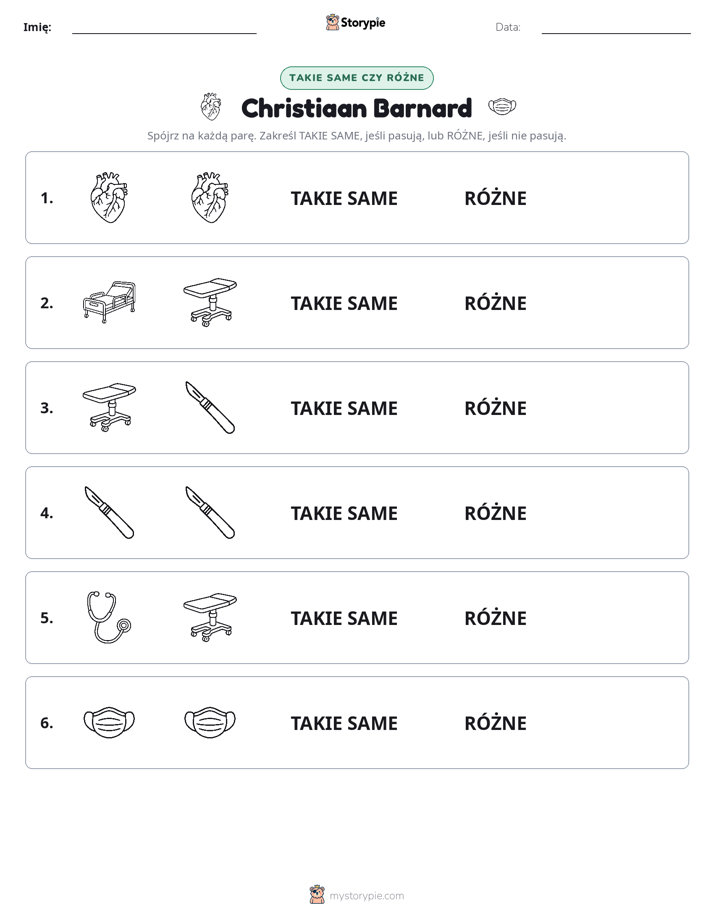 Imię: ____ Storypie Data: ____

TAKIE SAME CZY RÓŻNE

Christiaan Barnard

Spójrz na każdą parę. Zakreśl TAKIE SAME, jeśli pasują, lub RÓŻNE, jeśli nie pasują.

1. TAKIE SAME RÓŻNE

2. TAKIE SAME RÓŻNE

3. TAKIE SAME RÓŻNE

4. TAKIE SAME RÓŻNE

5. TAKIE SAME RÓŻNE

6. TAKIE SAME RÓŻNE

mystorypie.com